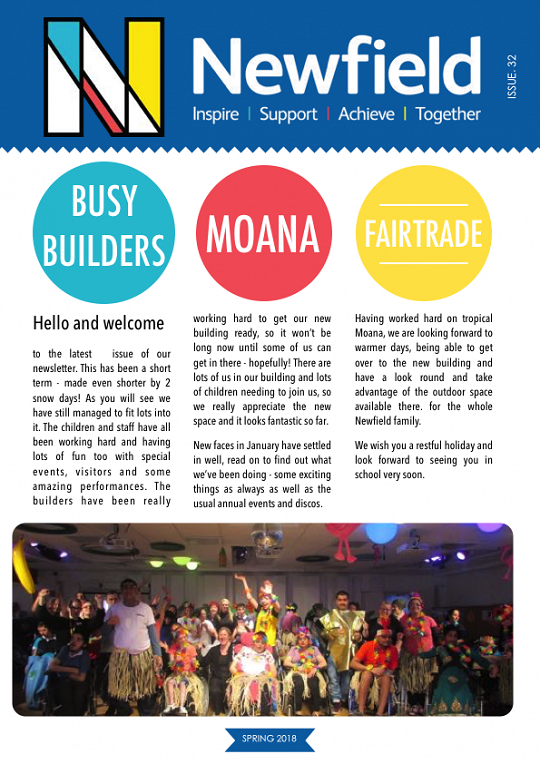 Newfield
Inspire | Support | Achieve | Together

ISSUE. 32

BUSY BUILDERS

MOANA

FAIRTRADE

Hello and welcome

to the latest issue of our newsletter. This has been a short term - made even shorter by 2 snow days! As you will see we have still managed to fit lots into it. The children and staff have all been working hard and having lots of fun too with special events, visitors and some amazing performances. The builders have been really working hard to get our new building ready, so it won't be long now until some of us can get in there - hopefully! There are lots of us in our building and lots of children needing to join us, so we really appreciate the new space and it looks fantastic so far.

New faces in January have settled in well, read on to find out what we've been doing - some exciting things as always as well as the usual annual events and discos.

Having worked hard on tropical Moana, we are looking forward to warmer days, being able to get over to the new building and have a look round and take advantage of the outdoor space available there. for the whole Newfield family.

We wish you a restful holiday and look forward to seeing you in school very soon.

SPRING 2018